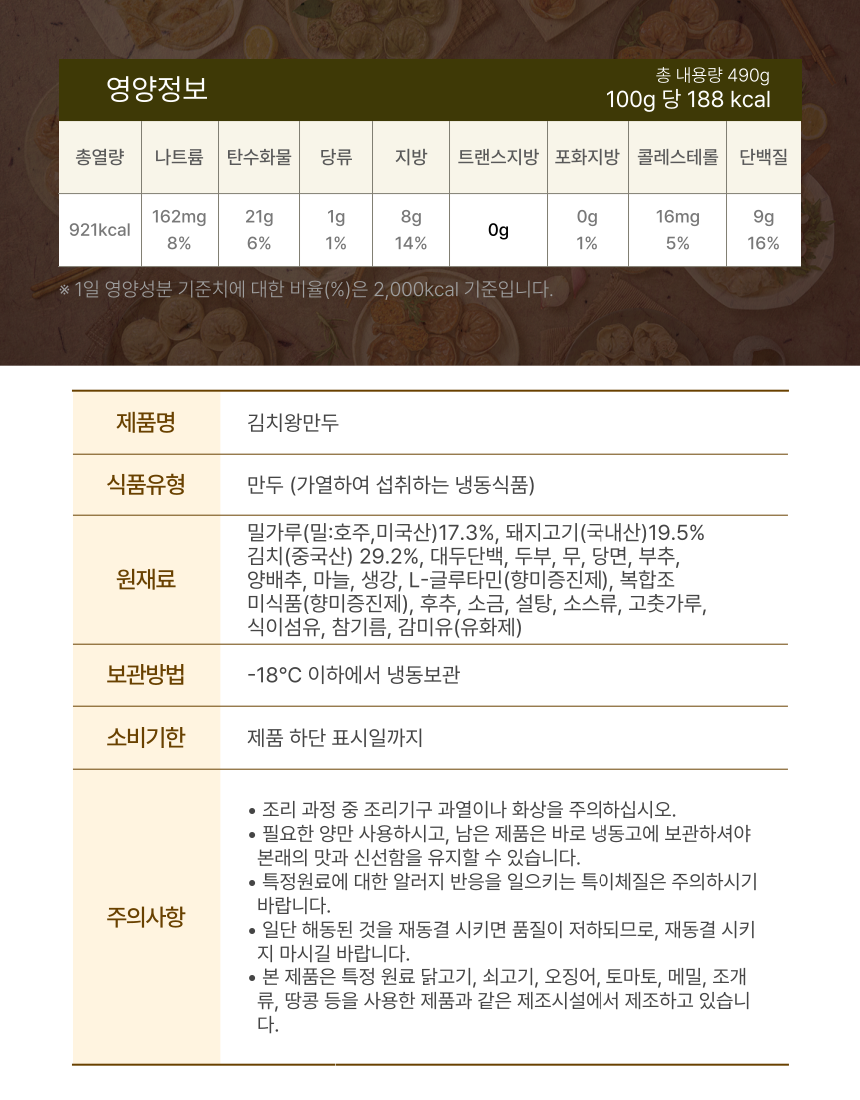 영양정보

총 내용량 490g
100g 당 188 kcal

| 총열량 | 나트륨 | 탄수화물 | 당류 | 지방 | 트랜스지방 | 포화지방 | 콜레스테롤 | 단백질 |
|---|---|---|---|---|---|---|---|---|
| 921kcal | 162mg 8% | 21g 6% | 1g 1% | 8g 14% | 0g | 0g 1% | 16mg 5% | 9g 16% |

※ 1일 영양성분 기준치에 대한 비율(%)은 2,000kcal 기준입니다.

제품명
김치왕만두

식품유형
만두 (가열하여 섭취하는 냉동식품)

원재료
밀가루(밀:호주,미국산)17.3%, 돼지고기(국내산)19.5% 김치(중국산) 29.2%, 대두단백, 두부, 무, 당면, 부추, 양배추, 마늘, 생강, L-글루타민(향미증진제), 복합조미식품(향미증진제), 후추, 소금, 설탕, 소스류, 고춧가루, 식이섬유, 참기름, 감미유(유화제)

보관방법
-18°C 이하에서 냉동보관

소비기한
제품 하단 표시일까지

주의사항
• 조리 과정 중 조리기구 과열이나 화상을 주의하십시오.
• 필요한 양만 사용하시고, 남은 제품은 바로 냉동고에 보관하셔야 본래의 맛과 신선함을 유지할 수 있습니다.
• 특정원료에 대한 알러지 반응을 일으키는 특이체질은 주의하시기 바랍니다.
• 일단 해동된 것을 재동결 시키면 품질이 저하되므로, 재동결 시키지 마시길 바랍니다.
• 본 제품은 특정 원료 닭고기, 쇠고기, 오징어, 토마토, 메밀, 조개류, 땅콩 등을 사용한 제품과 같은 제조시설에서 제조하고 있습니다.